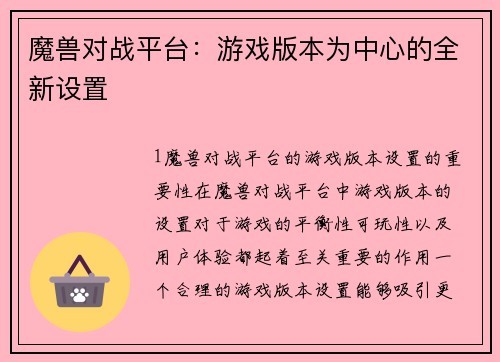 魔兽对战平台：游戏版本为中心的全新设置

1魔兽对战平台的游戏版本设置的重要性在魔兽对战平台中游戏版本的设置对于游戏的平衡性可玩性以及用户体验都起着至关重要的作用一个合理的游戏版本设置能够吸引更